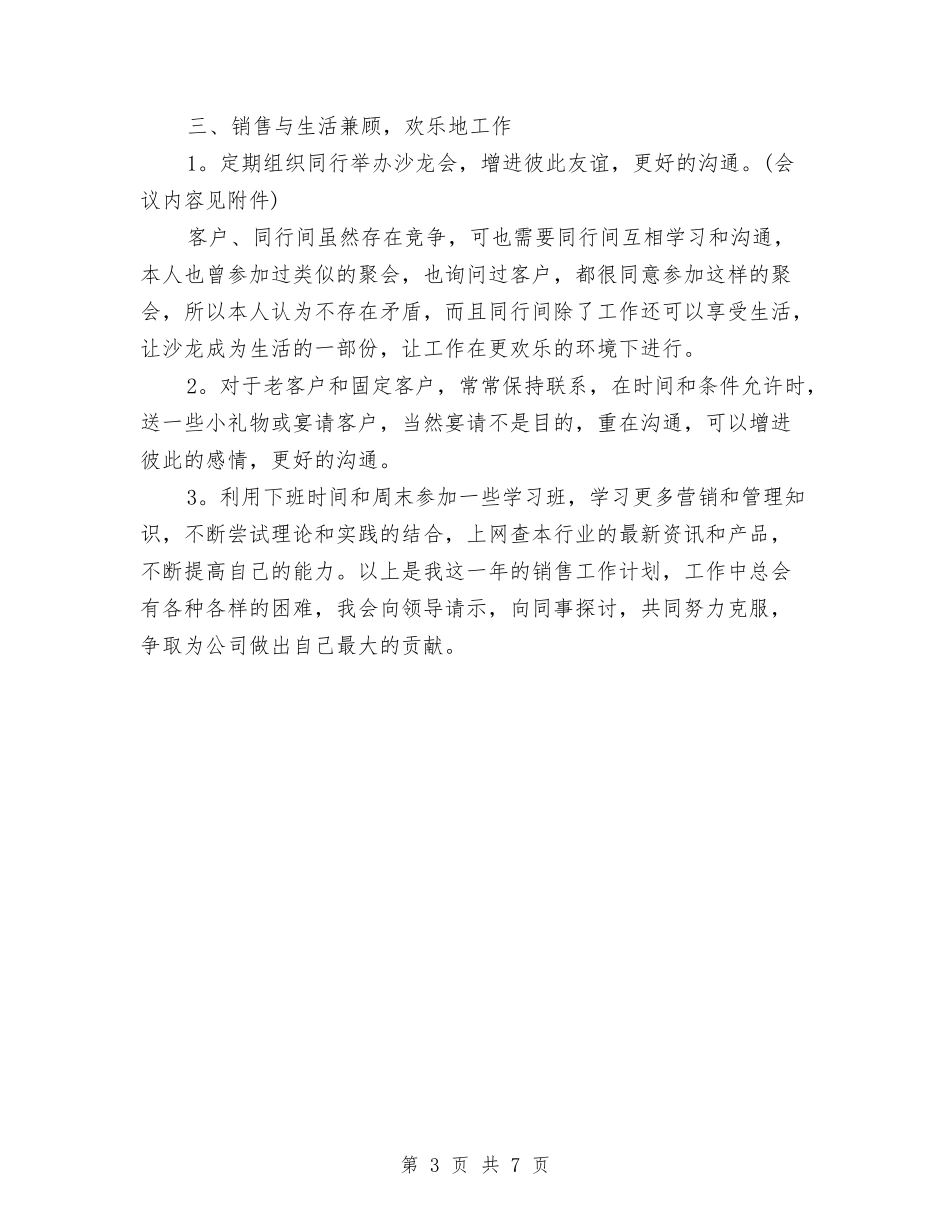 三、销售与生活兼顾，欢乐地工作

1。定期组织同行举办沙龙会，增进彼此友谊，更好的沟通。(会议内容见附件)

客户、同行间虽然存在竞争，可也需要同行间互相学习和沟通，本人也曾参加过类似的聚会，也询问过客户，都很同意参加这样的聚会，所以本人认为不存在矛盾，而且同行间除了工作还可以享受生活，让沙龙成为生活的一部份，让工作在更欢乐的环境下进行。

2。对于老客户和固定客户，常常保持联系，在时间和条件允许时，送一些小礼物或宴请客户，当然宴请不是目的，重在沟通，可以增进彼此的感情，更好的沟通。

3。利用下班时间和周末参加一些学习班，学习更多营销和管理知识，不断尝试理论和实践的结合，上网查本行业的最新资讯和产品，不断提高自己的能力。以上是我这一年的销售工作计划，工作中总会有各种各样的困难，我会向领导请示，向同事探讨，共同努力克服，争取为公司做出自己最大的贡献。

第 3 页 共 7 页